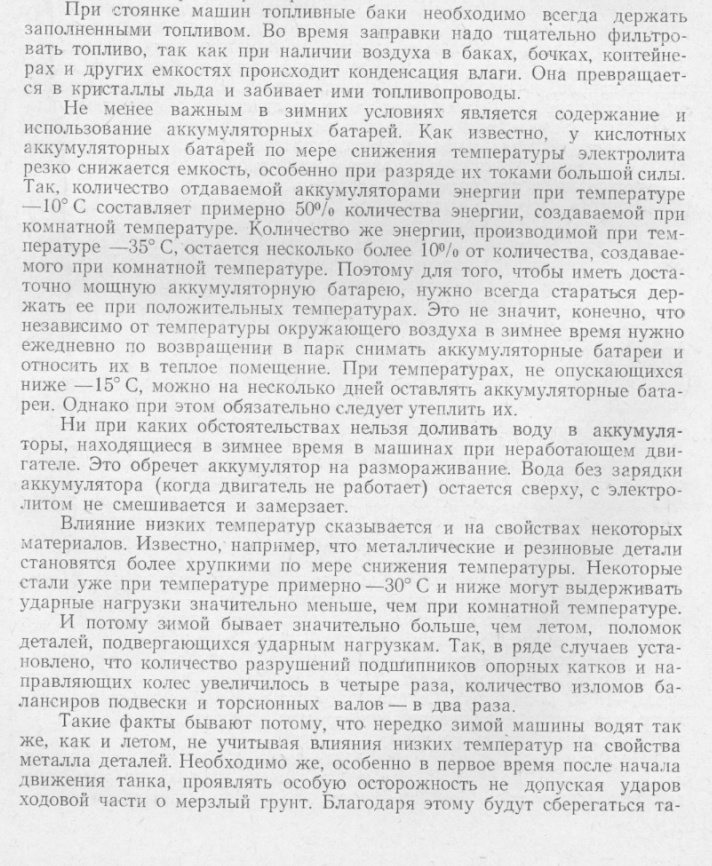 При стоянке машин топливные баки необходимо всегда держать заполненными топливом. Во время заправки надо тщательно фильтровать топливо, так как при наличии воздуха в баках, бочках, контейнерах и других емкостях происходит конденсация влаги. Она превращается в кристаллы льда и забивает ими топливопроводы.

Не менее важным в зимних условиях является содержание и использование аккумуляторных батарей. Как известно, у кислотных аккумуляторных батарей по мере снижения температуры электролита резко снижается емкость, особенно при разряде их токами большой силы. Так, количество отдаваемой аккумуляторами энергии при температуре —10° С составляет примерно 50% количества энергии, создаваемой при комнатной температуре. Количество же энергии, производимой при температуре —35° С, остается несколько более 10% от количества, создаваемого при комнатной температуре. Поэтому для того, чтобы иметь достаточно мощную аккумуляторную батарею, нужно всегда стараться держать ее при положительных температурах. Это не значит, конечно, что независимо от температуры окружающего воздуха в зимнее время нужно ежедневно по возвращении в парк снимать аккумуляторные батареи и относить их в теплое помещение. При температурах, не опускающихся ниже —15° С, можно на несколько дней оставлять аккумуляторные батареи. Однако при этом обязательно следует утеплить их.

Ни при каких обстоятельствах нельзя доливать воду в аккумуляторы, находящиеся в зимнее время в машинах при неработающем двигателе. Это обречет аккумулятор на размораживание. Вода без зарядки аккумулятора (когда двигатель не работает) остается сверху, с электролитом не смешивается и замерзает.

Влияние низких температур сказывается и на свойствах некоторых материалов. Известно, например, что металлические и резиновые детали становятся более хрупкими по мере снижения температуры. Некоторые стали уже при температуре примерно —30° С и ниже могут выдерживать ударные нагрузки значительно меньше, чем при комнатной температуре. И потому зимой бывает значительно больше, чем летом, поломок деталей, подвергающихся ударным нагрузкам. Так, в ряде случаев установлено, что количество разрушений подшипников опорных катков и направляющих колес увеличилось в четыре раза, количество изломов балансиров подвески и торсионных валов — в два раза.

Такие факты бывают потому, что нередко зимой машины водят так же, как и летом, не учитывая влияния низких температур на свойства металла деталей. Необходимо же, особенно в первое время после начала движения танка, проявлять особую осторожность не допуская ударов ходовой части о мерзлый грунт. Благодаря этому будут сберегаться та-